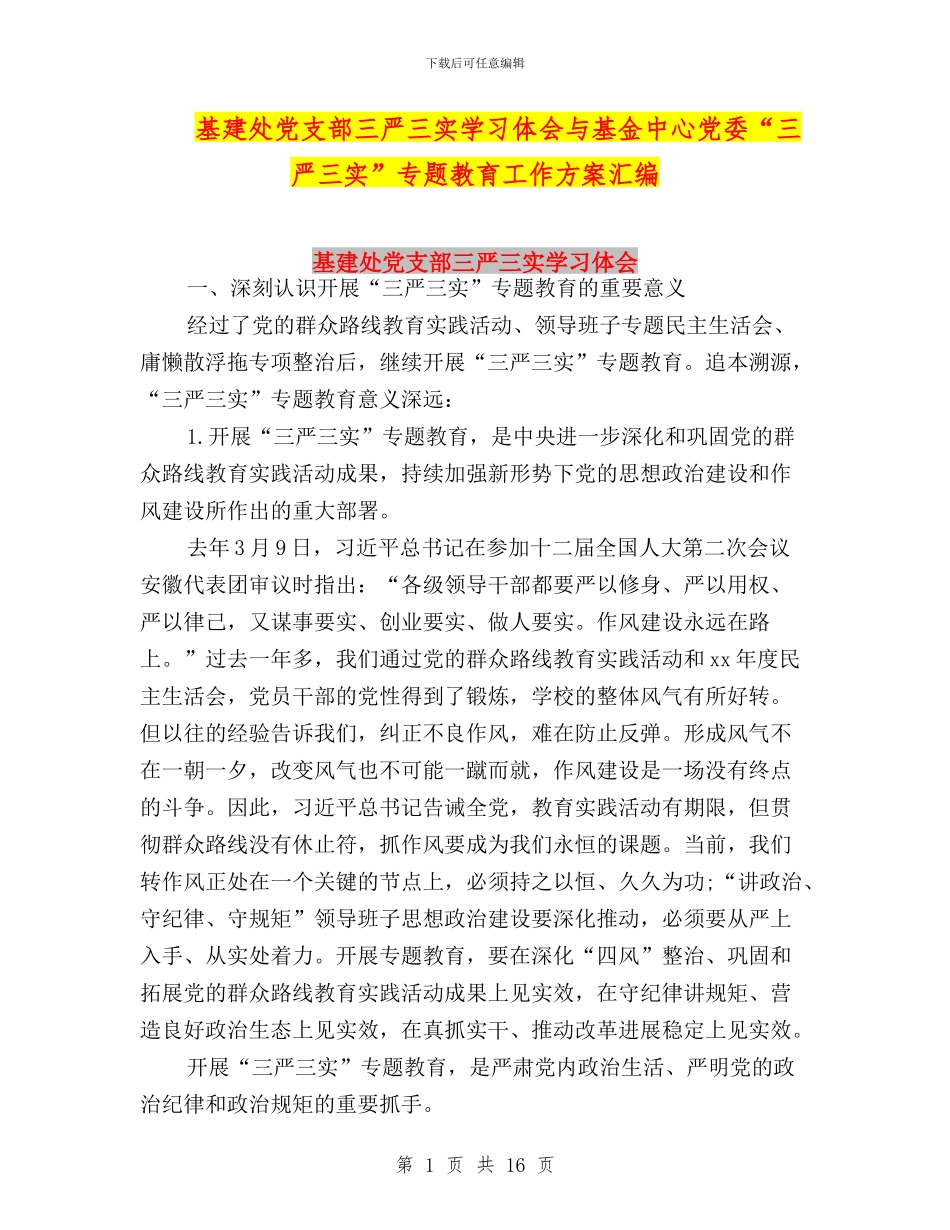 下载后可任意编辑

基建处党支部三严三实学习体会与基金中心党委“三严三实”专题教育工作方案汇编

基建处党支部三严三实学习体会

一、深刻认识开展“三严三实”专题教育的重要意义

经过了党的群众路线教育实践活动、领导班子专题民主生活会、庸懒散浮拖专项整治后，继续开展“三严三实”专题教育。追本溯源，“三严三实”专题教育意义深远：

1.开展“三严三实”专题教育，是中央进一步深化和巩固党的群众路线教育实践活动成果，持续加强新形势下党的思想政治建设和作风建设所作出的重大部署。

去年3月9日，习近平总书记在参加十二届全国人大第二次会议安徽代表团审议时指出：“各级领导干部都要严以修身、严以用权、严以律己，又谋事要实、创业要实、做人要实。作风建设永远在路上。”过去一年多，我们通过党的群众路线教育实践活动和xx年度民主生活会，党员干部的党性得到了锻炼，学校的整体风气有所好转。但以往的经验告诉我们，纠正不良作风，难在防止反弹。形成风气不在一朝一夕，改变风气也不可能一蹴而就，作风建设是一场没有终点的斗争。因此，习近平总书记告诫全党，教育实践活动有期限，但贯彻群众路线没有休止符，抓作风要成为我们永恒的课题。当前，我们转作风正处在一个关键的节点上，必须持之以恒、久久为功;“讲政治、守纪律、守规矩”领导班子思想政治建设要深化推动，必须要从严上入手、从实处着力。开展专题教育，要在深化“四风”整治、巩固和拓展党的群众路线教育实践活动成果上见实效，在守纪律讲规矩、营造良好政治生态上见实效，在真抓实干、推动改革进展稳定上见实效。

开展“三严三实”专题教育，是严肃党内政治生活、严明党的政治纪律和政治规矩的重要抓手。

第 1 页 共 16 页